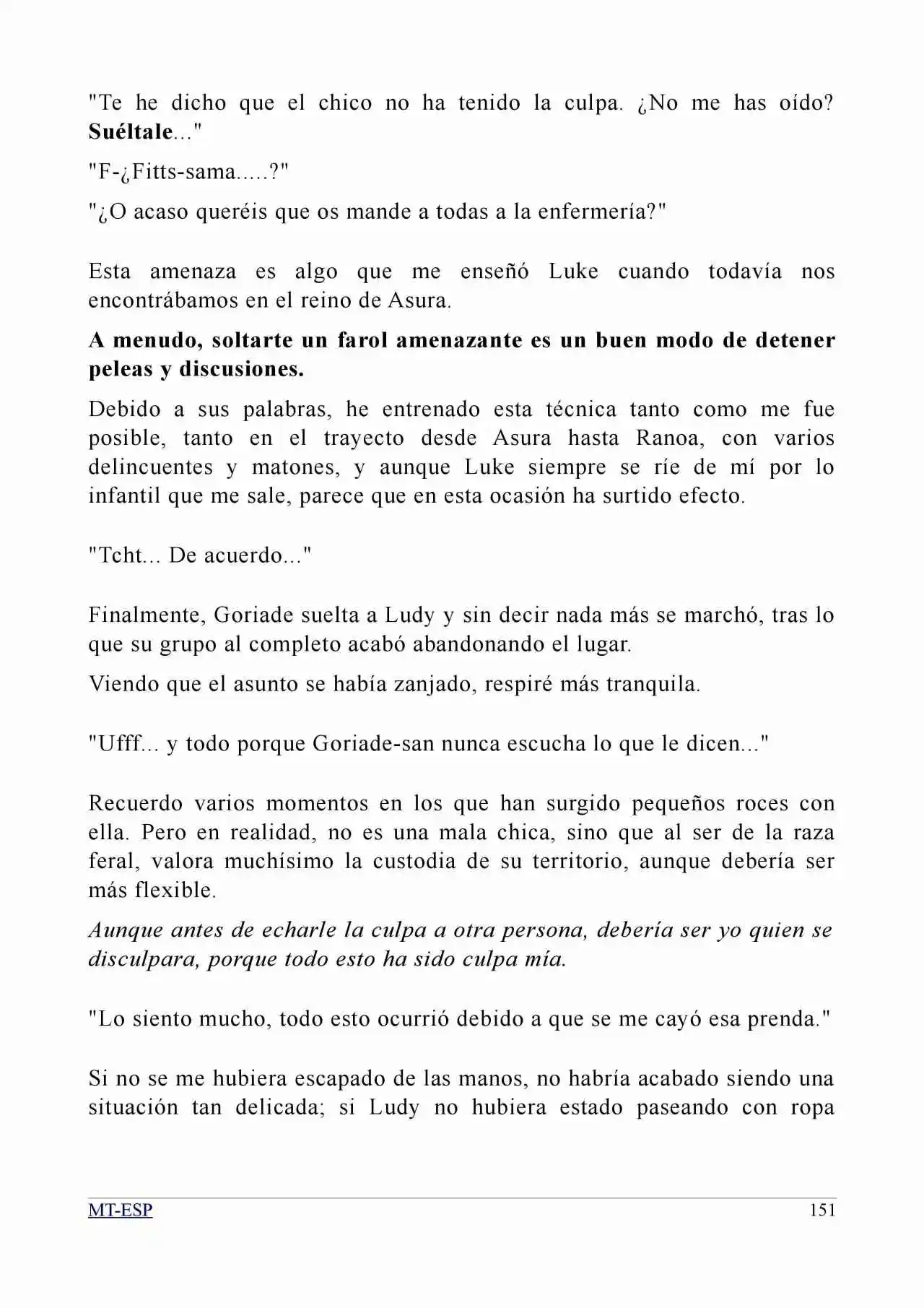 "Te he dicho que el chico no ha tenido la culpa. ¿No me has oído? Suéltale..."

"F-¿Fitts-sama.....?"

"¿O acaso queréis que os mande a todas a la enfermería?"

Esta amenaza es algo que me enseñó Luke cuando todavía nos encontrábamos en el reino de Asura.

A menudo, soltarte un farol amenazante es un buen modo de detener peleas y discusiones.

Debido a sus palabras, he entrenado esta técnica tanto como me fue posible, tanto en el trayecto desde Asura hasta Ranoa, con varios delincuentes y matones, y aunque Luke siempre se ríe de mí por lo infantil que me sale, parece que en esta ocasión ha surtido efecto.

"Tcht... De acuerdo..."

Finalmente, Goriade suelta a Ludy y sin decir nada más se marchó, tras lo que su grupo al completo acabó abandonando el lugar.

Viendo que el asunto se había zanjado, respiré más tranquila.

"Ufff... y todo porque Goriade-san nunca escucha lo que le dicen..."

Recuerdo varios momentos en los que han surgido pequeños roces con ella. Pero en realidad, no es una mala chica, sino que al ser de la raza feral, valora muchísimo la custodia de su territorio, aunque debería ser más flexible.

Aunque antes de echarle la culpa a otra persona, debería ser yo quien se disculpara, porque todo esto ha sido culpa mía.

"Lo siento mucho, todo esto ocurrió debido a que se me cayó esa prenda."

Si no se me hubiera escapado de las manos, no habría acabado siendo una situación tan delicada; si Ludy no hubiera estado paseando con ropa

MT-ESP 151